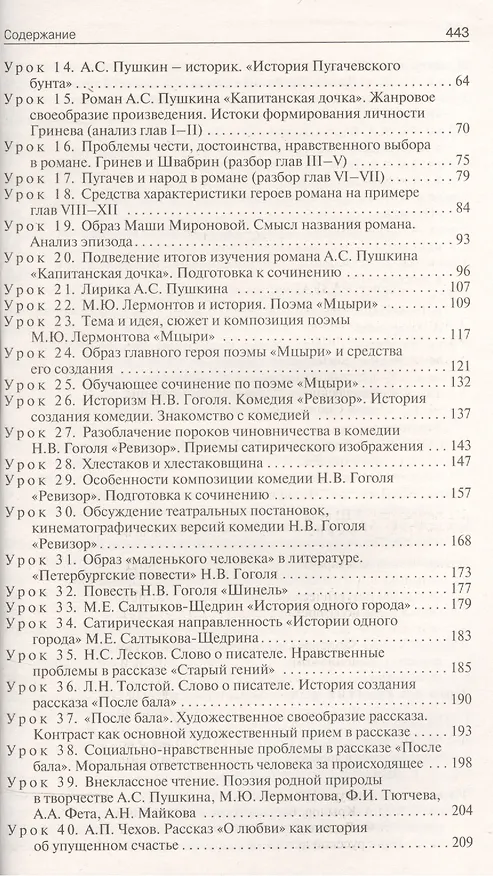 Содержание 443

Урок 14. А.С. Пушкин – историк. «История Пугачевского бунта» . . . 64
Урок 15. Роман А.С. Пушкина «Капитанская дочка». Жанровое своеобразие произведения. Истоки формирования личности Гринева (анализ глав I–II) . . . 70
Урок 16. Проблемы чести, достоинства, нравственного выбора в романе. Гринев и Швабрин (разбор глав III–V) . . . 75
Урок 17. Пугачев и народ в романе (разбор глав VI–VII) . . . 79
Урок 18. Средства характеристики героев романа на примере глав VIII–XII . . . 84
Урок 19. Образ Маши Мироновой. Смысл названия романа. Анализ эпизода . . . 93
Урок 20. Подведение итогов изучения романа А.С. Пушкина «Капитанская дочка». Подготовка к сочинению . . . 96
Урок 21. Лирика А.С. Пушкина . . . 107
Урок 22. М.Ю. Лермонтов и история. Поэма «Мцыри» . . . 109
Урок 23. Тема и идея, сюжет и композиция поэмы М.Ю. Лермонтова «Мцыри» . . . 117
Урок 24. Образ главного героя поэмы «Мцыри» и средства его создания . . . 121
Урок 25. Обучающее сочинение по поэме «Мцыри» . . . 132
Урок 26. Историзм Н.В. Гоголя. Комедия «Ревизор». История создания комедии. Знакомство с комедией . . . 137
Урок 27. Разоблачение пороков чиновничества в комедии Н.В. Гоголя «Ревизор». Приемы сатирического изображения . . . 143
Урок 28. Хлестаков и хлестаковщина . . . 147
Урок 29. Особенности композиции комедии Н.В. Гоголя «Ревизор». Подготовка к сочинению . . . 157
Урок 30. Обсуждение театральных постановок, кинематографических версий комедии Н.В. Гоголя «Ревизор» . . . 168
Урок 31. Образ «маленького человека» в литературе. «Петербургские повести» Н.В. Гоголя . . . 173
Урок 32. Повесть Н.В. Гоголя «Шинель» . . . 177
Урок 33. М.Е. Салтыков-Щедрин «История одного города» . . . 179
Урок 34. Сатирическая направленность «Истории одного города» М.Е. Салтыкова-Щедрина . . . 183
Урок 35. Н.С. Лесков. Слово о писателе. Нравственные проблемы в рассказе «Старый гений» . . . 185
Урок 36. Л.Н. Толстой. Слово о писателе. История создания рассказа «После бала» . . . 190
Урок 37. «После бала». Художественное своеобразие рассказа. Контраст как основной художественный прием в рассказе . . . 193
Урок 38. Социально-нравственные проблемы в рассказе «После бала». Моральная ответственность человека за происходящее . . . 198
Урок 39. Внеклассное чтение. Поэзия родной природы в творчестве А.С. Пушкина, М.Ю. Лермонтова, Ф.И. Тютчева, А.А. Фета, А.Н. Майкова . . . 204
Урок 40. А.П. Чехов. Рассказ «О любви» как история об упущенном счастье . . . 209